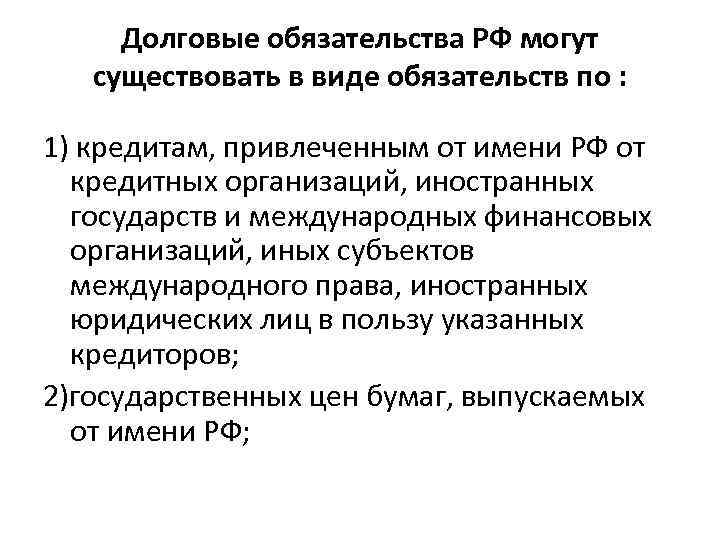 Долговые обязательства РФ могут существовать в виде обязательств по :

1) кредитам, привлеченным от имени РФ от кредитных организаций, иностранных государств и международных финансовых организаций, иных субъектов международного права, иностранных юридических лиц в пользу указанных кредиторов;

2)государственных цен бумаг, выпускаемых от имени РФ;